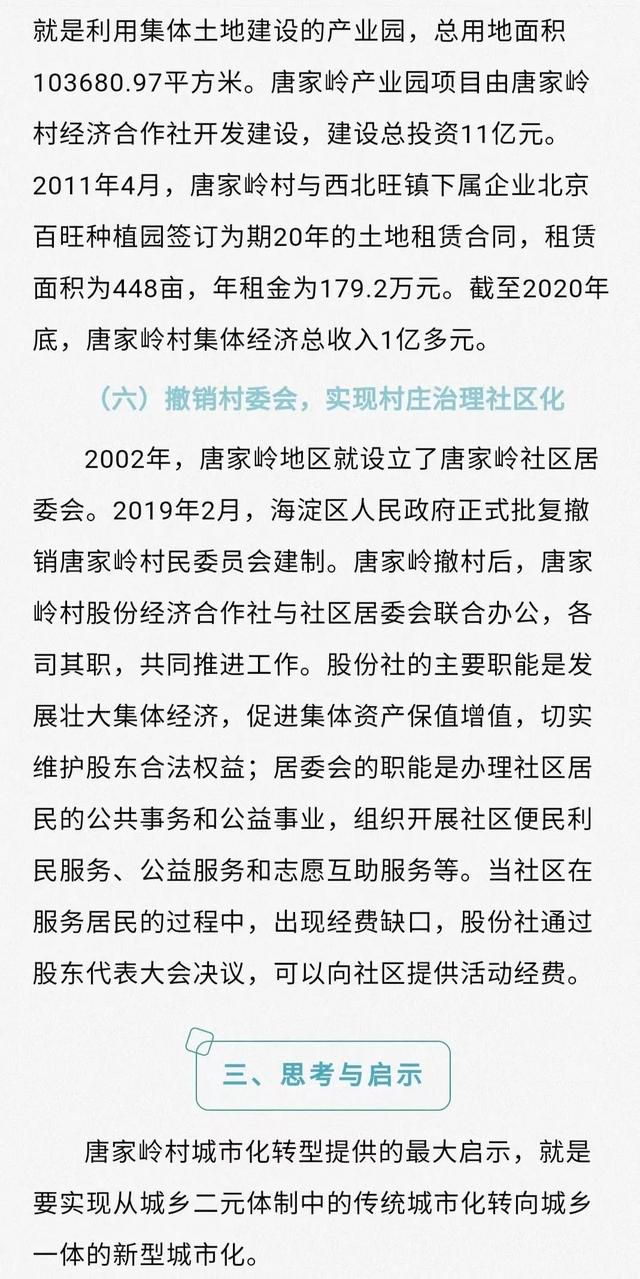 就是利用集体土地建设的产业园，总用地面积103680.97平方米。唐家岭产业园项目由唐家岭村经济合作社开发建设，建设总投资11亿元。2011年4月，唐家岭村与西北旺镇下属企业北京百旺种植园签订为期20年的土地租赁合同，租赁面积为448亩，年租金为179.2万元。截至2020年底，唐家岭村集体经济总收入1亿多元。

（六）撤销村委会，实现村庄治理社区化

2002年，唐家岭地区就设立了唐家岭社区居委会。2019年2月，海淀区人民政府正式批复撤销唐家岭村民委员会建制。唐家岭撤村后，唐家岭村股份经济合作社与社区居委会联合办公，各司其职，共同推进工作。股份社的主要职能是发展壮大集体经济，促进集体资产保值增值，切实维护股东合法权益；居委会的职能是办理社区居民的公共事务和公益事业，组织开展社区便民利民服务、公益服务和志愿互助服务等。当社区在服务居民的过程中，出现经费缺口，股份社通过股东代表大会决议，可以向社区提供活动经费。

三、思考与启示

唐家岭村城市化转型提供的最大启示，就是要实现从城乡二元体制中的传统城市化转向城乡一体的新型城市化。